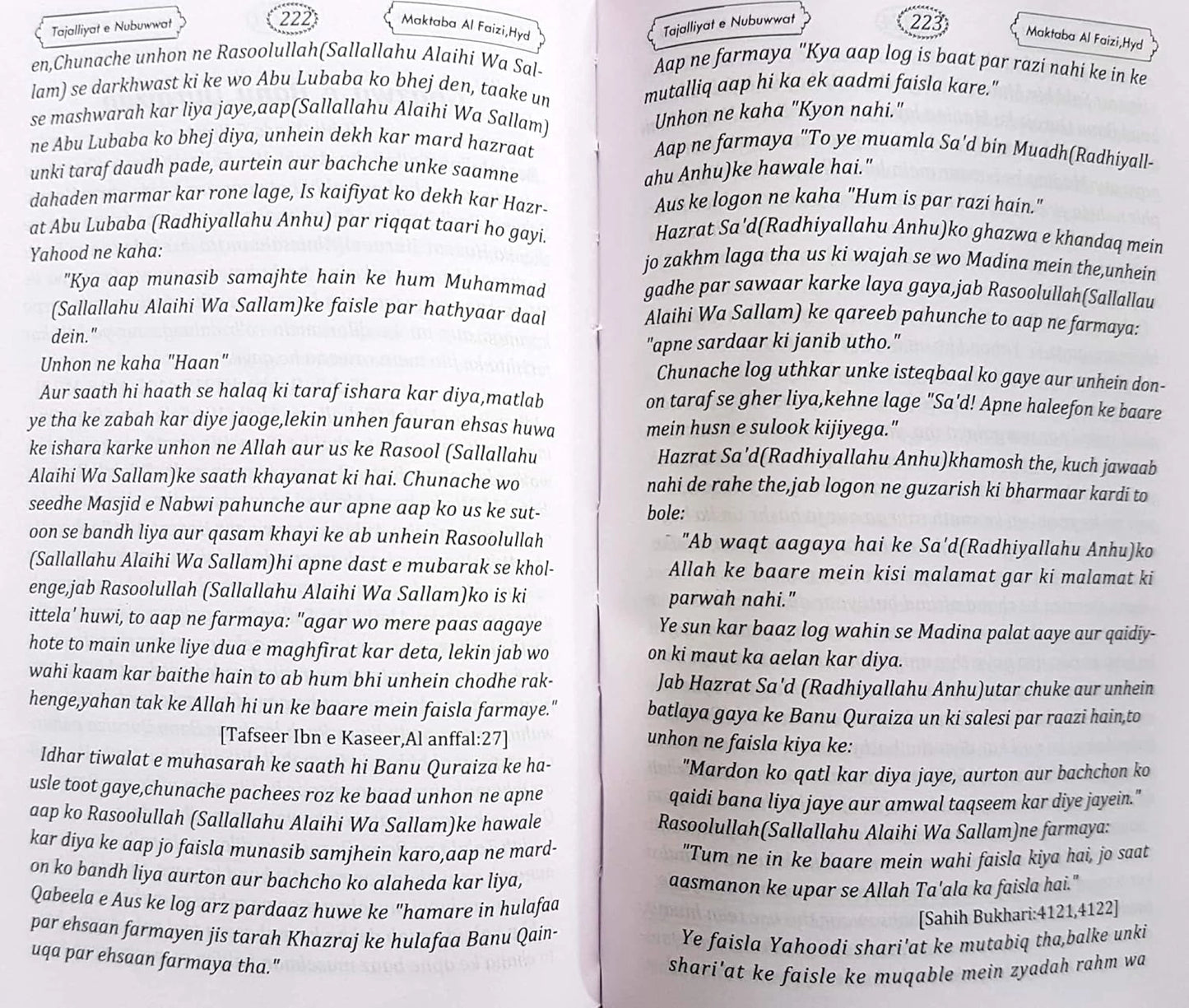 Tajalliyat e Nubuwwat 222 Maktaba Al Faizi,Hyd

en,Chunache unhon ne Rasoolullah(Sallallahu Alaihi Wa Sallam) se darkhwast ki ke wo Abu Lubaba ko bhej den, taake un se mashwarah kar liya jaye,aap(Sallallahu Alaihi Wa Sallam) ne Abu Lubaba ko bhej diya, unhein dekh kar mard hazraat unki taraf daudh pade, aurtein aur bachche unke saamne dahaden marmar kar rone lage, Is kaifiyat ko dekh kar Hazrat Abu Lubaba (Radhiyallahu Anhu) par riqqat taari ho gayi. Yahood ne kaha:

"Kya aap munasib samajhte hain ke hum Muhammad (Sallallahu Alaihi Wa Sallam)ke faisle par hathyaar daal dein."

Unhon ne kaha "Haan"

Aur saath hi haath se halaq ki taraf ishara kar diya,matlab ye tha ke zabah kar diye jaoge,lekin unhen fauran ehsas huwa ke ishara karke unhon ne Allah aur us ke Rasool (Sallallahu Alaihi Wa Sallam)ke saath khayanat ki hai. Chunache wo seedhe Masjid e Nabwi pahunche aur apne aap ko us ke sutoon se bandh liya aur qasam khayi ke ab unhein Rasoolullah (Sallallahu Alaihi Wa Sallam)hi apne dast e mubarak se kholenge,jab Rasoolullah (Sallallahu Alaihi Wa Sallam)ko is ki ittela' huwi, to aap ne farmaya: "agar wo mere paas aagaye hote to main unke liye dua e maghfirat kar deta, lekin jab wo wahi kaam kar baithe hain to ab hum bhi unhein chodhe rakhenge,yahan tak ke Allah hi un ke baare mein faisla farmaye."

[Tafseer Ibn e Kaseer,Al anffal:27]

Idhar tiwalat e muhasarah ke saath hi Banu Quraiza ke hausle toot gaye,chunache pachees roz ke baad unhon ne apne aap ko Rasoolullah (Sallallahu Alaihi Wa Sallam)ke hawale kar diya ke aap jo faisla munasib samjhein karo,aap ne mardon ko bandh liya aurton aur bachcho ko alaheda kar liya, Qabeela e Aus ke log arz pardaaz huwe ke "hamare in hulafaa par ehsaan farmayen jis tarah Khazraj ke hulafaa Banu Qainuqa par ehsaan farmaya tha."

Tajalliyat e Nubuwwat 223 Maktaba Al Faizi,Hyd

Aap ne farmaya "Kya aap log is baat par razi nahi ke in ke mutalliq aap hi ka ek aadmi faisla kare."

Unhon ne kaha "Kyon nahi."

Aap ne farmaya "To ye muamla Sa'd bin Muadh(Radhiyallahu Anhu)ke hawale hai."

Aus ke logon ne kaha "Hum is par razi hain."

Hazrat Sa'd(Radhiyallahu Anhu)ko ghazwa e khandaq mein jo zakhm laga tha us ki wajah se wo Madina mein the,unhein gadhe par sawaar karke laya gaya,jab Rasoolullah(Sallallau Alaihi Wa Sallam) ke qareeb pahunche to aap ne farmaya: "apne sardaar ki janib utho."

Chunache log uthkar unke isteqbaal ko gaye aur unhein donon taraf se gher liya,kehne lage "Sa'd! Apne haleefon ke baare mein husn e sulook kijiyega."

Hazrat Sa'd(Radhiyallahu Anhu)khamosh the, kuch jawaab nahi de rahe the,jab logon ne guzarish ki bharmaar kardi to bole:

"Ab waqt aagaya hai ke Sa'd(Radhiyallahu Anhu)ko Allah ke baare mein kisi malamat gar ki malamat ki parwah nahi."

Ye sun kar baaz log wahin se Madina palat aaye aur qaidiyon ki maut ka aelan kar diya.

Jab Hazrat Sa'd (Radhiyallahu Anhu)utar chuke aur unhein batlaya gaya ke Banu Quraiza un ki salesi par raazi hain,to unhon ne faisla kiya ke:

"Mardon ko qatl kar diya jaye, aurton aur bachchon ko qaidi bana liya jaye aur amwal taqseem kar diye jayein."

Rasoolullah(Sallallahu Alaihi Wa Sallam)ne farmaya:

"Tum ne in ke baare mein wahi faisla kiya hai, jo saat aasmanon ke upar se Allah Ta'ala ka faisla hai."

[Sahih Bukhari:4121,4122]

Ye faisla Yahoodi shari'at ke mutabiq tha,balke unki shari'at ke faisle ke muqable mein zyadah rahm wa